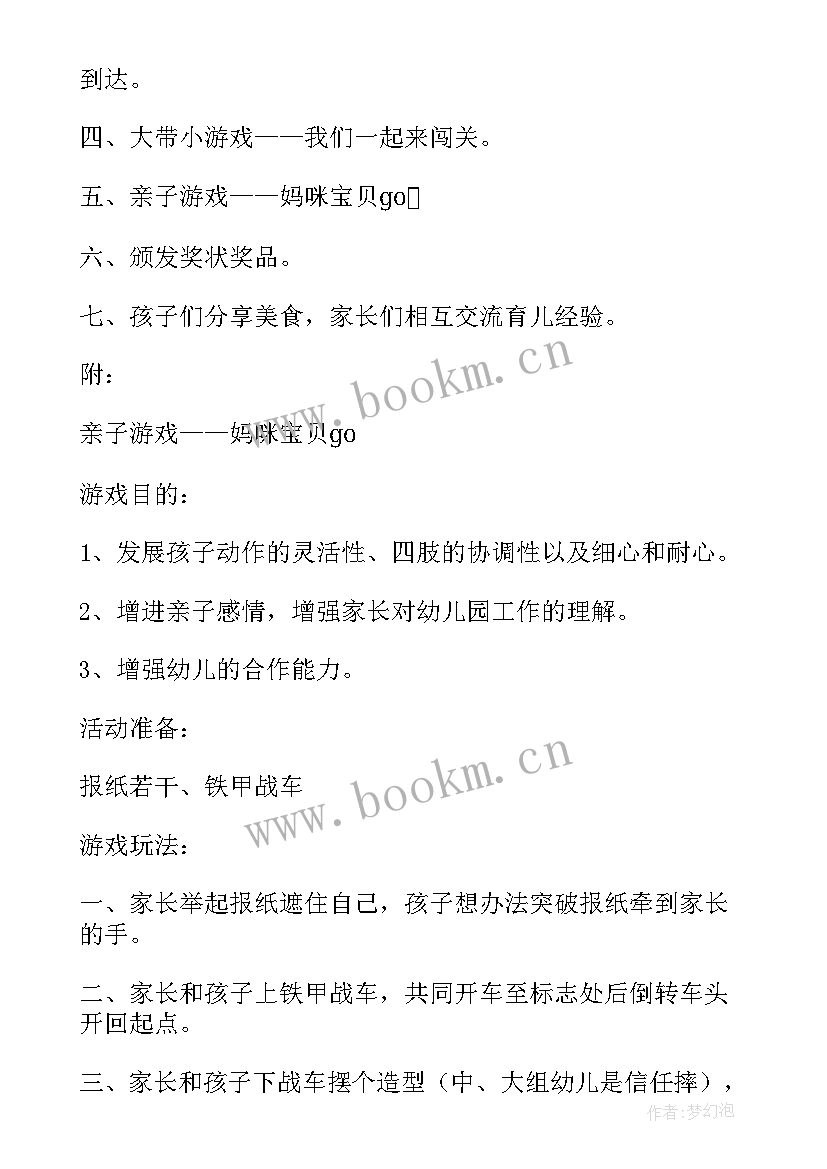 到达。

四、大带小游戏——我们一起来闯关。

五、亲子游戏——妈咪宝贝go

六、颁发奖状奖品。

七、孩子们分享美食，家长们相互交流育儿经验。

附：

亲子游戏——妈咪宝贝go

游戏目的：

1、发展孩子动作的灵活性、四肢的协调性以及细心和耐心。

2、增进亲子感情，增强家长对幼儿园工作的理解。

3、增强幼儿的合作能力。

活动准备：

报纸若干、铁甲战车

游戏玩法：

一、家长举起报纸遮住自己，孩子想办法突破报纸牵到家长的手。

二、家长和孩子上铁甲战车，共同开车至标志处后倒转车头开回起点。

三、家长和孩子下战车摆个造型（中、大组幼儿是信任摔），

www.bookm.cn

www.bookm.cn

作者:梦幻泡